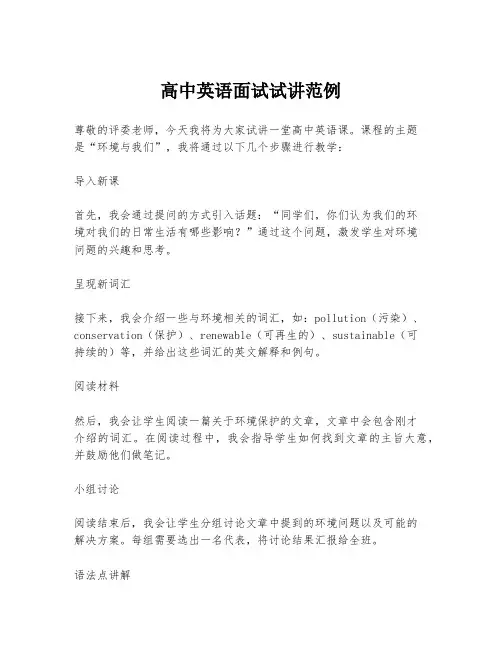 高中英语面试试讲范例

尊敬的评委老师，今天我将为大家试讲一堂高中英语课。课程的主题是“环境与我们”，我将通过以下几个步骤进行教学：

导入新课

首先，我会通过提问的方式引入话题：“同学们，你们认为我们的环境对我们的日常生活有哪些影响？”通过这个问题，激发学生对环境问题的兴趣和思考。

呈现新词汇

接下来，我会介绍一些与环境相关的词汇，如：pollution（污染）、conservation（保护）、renewable（可再生的）、sustainable（可持续的）等，并给出这些词汇的英文解释和例句。

阅读材料

然后，我会让学生阅读一篇关于环境保护的文章，文章中会包含刚才介绍的词汇。在阅读过程中，我会指导学生如何找到文章的主旨大意，并鼓励他们做笔记。

小组讨论

阅读结束后，我会让学生分组讨论文章中提到的环境问题以及可能的解决方案。每组需要选出一名代表，将讨论结果汇报给全班。

语法点讲解